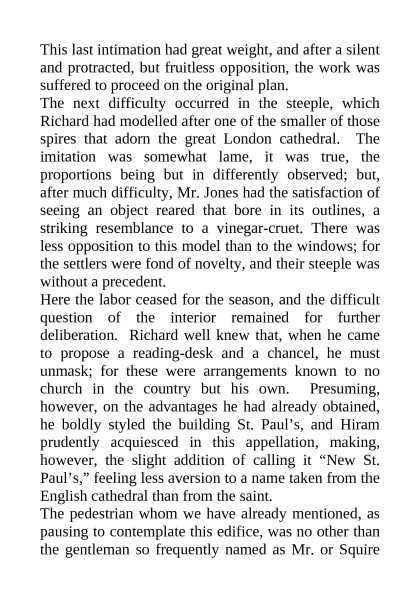 This last intimation had great weight, and after a silent and protracted, but fruitless opposition, the work was suffered to proceed on the original plan.
The next difficulty occurred in the steeple, which Richard had modelled after one of the smaller of those spires that adorn the great London cathedral. The imitation was somewhat lame, it was true, the proportions being but in differently observed; but, after much difficulty, Mr. Jones had the satisfaction of seeing an object reared that bore in its outlines, a striking resemblance to a vinegar-cruet. There was less opposition to this model than to the windows; for the settlers were fond of novelty, and their steeple was without a precedent.
Here the labor ceased for the season, and the difficult question of the interior remained for further deliberation. Richard well knew that, when he came to propose a reading-desk and a chancel, he must unmask; for these were arrangements known to no church in the country but his own. Presuming, however, on the advantages he had already obtained, he boldly styled the building St. Paul's, and Hiram prudently acquiesced in this appellation, making, however, the slight addition of calling it "New St. Paul's," feeling less aversion to a name taken from the English cathedral than from the saint.
The pedestrian whom we have already mentioned, as pausing to contemplate this edifice, was no other than the gentleman so frequently named as Mr. or Squire